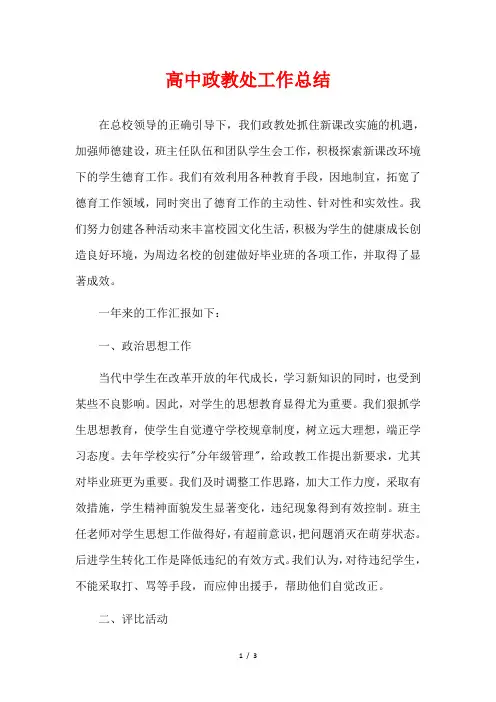 高中政教处工作总结

在总校领导的正确引导下，我们政教处抓住新课改实施的机遇，加强师德建设，班主任队伍和团队学生会工作，积极探索新课改环境下的学生德育工作。我们有效利用各种教育手段，因地制宜，拓宽了德育工作领域，同时突出了德育工作的主动性、针对性和实效性。我们努力创建各种活动来丰富校园文化生活，积极为学生的健康成长创造良好环境，为周边名校的创建做好毕业班的各项工作，并取得了显著成效。

一年来的工作汇报如下：

一、政治思想工作

当代中学生在改革开放的年代成长，学习新知识的同时，也受到某些不良影响。因此，对学生的思想教育显得尤为重要。我们狠抓学生思想教育，使学生自觉遵守学校规章制度，树立远大理想，端正学习态度。去年学校实行"分年级管理"，给政教工作提出新要求，尤其对毕业班更为重要。我们及时调整工作思路，加大工作力度，采取有效措施，学生精神面貌发生显著变化，违纪现象得到有效控制。班主任老师对学生思想工作做得好，有超前意识，把问题消灭在萌芽状态。后进学生转化工作是降低违纪的有效方式。我们认为，对待违纪学生，不能采取打、骂等手段，而应伸出援手，帮助他们自觉改正。

二、评比活动

1 / 3